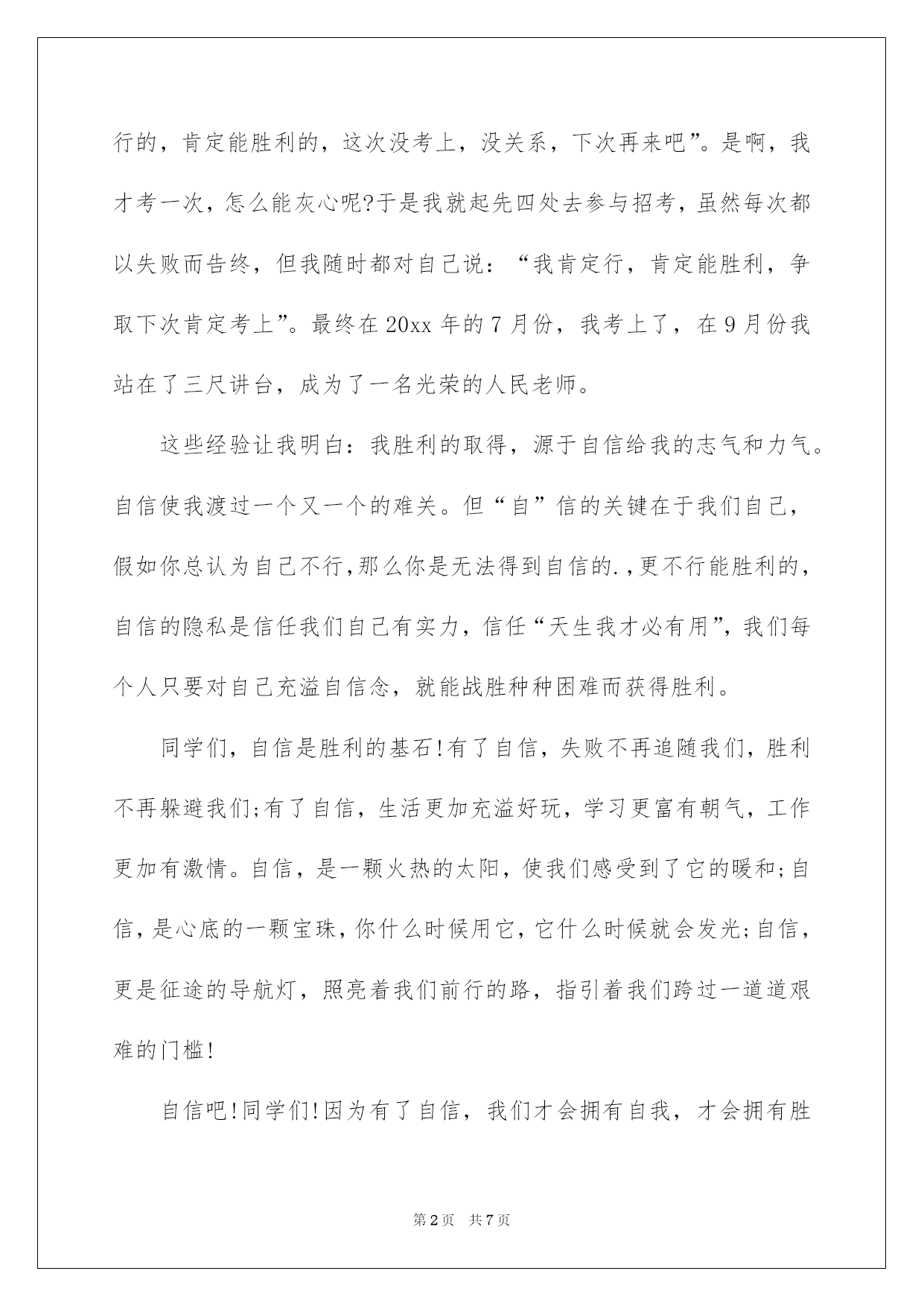 行的，肯定能胜利的，这次没考上，没关系，下次再来吧”。是啊，我才考一次，怎么能灰心呢?于是我就起先四处去参与招考，虽然每次都以失败而告终，但我随时都对自己说：“我肯定行，肯定能胜利，争取下次肯定考上”。最终在20xx年的7月份，我考上了，在9月份我站在了三尺讲台，成为了一名光荣的人民老师。

这些经验让我明白：我胜利的取得，源于自信给我的志气和力气。自信使我渡过一个又一个的难关。但“自”信的关键在于我们自己，假如你总认为自己不行，那么你是无法得到自信的.，更不行能胜利的，自信的隐私是信任我们自己有实力，信任“天生我才必有用”，我们每个人只要对自己充溢自信念，就能战胜种种困难而获得胜利。

同学们，自信是胜利的基石!有了自信，失败不再追随我们，胜利不再躲避我们;有了自信，生活更加充溢好玩，学习更富有朝气，工作更加有激情。自信，是一颗火热的太阳，使我们感受到了它的暖和;自信，是心底的一颗宝珠，你什么时候用它，它什么时候就会发光;自信，更是征途的导航灯，照亮着我们前行的路，指引着我们跨过一道道艰难的门槛!

自信吧!同学们!因为有了自信，我们才会拥有自我，才会拥有胜

第2页 共7页